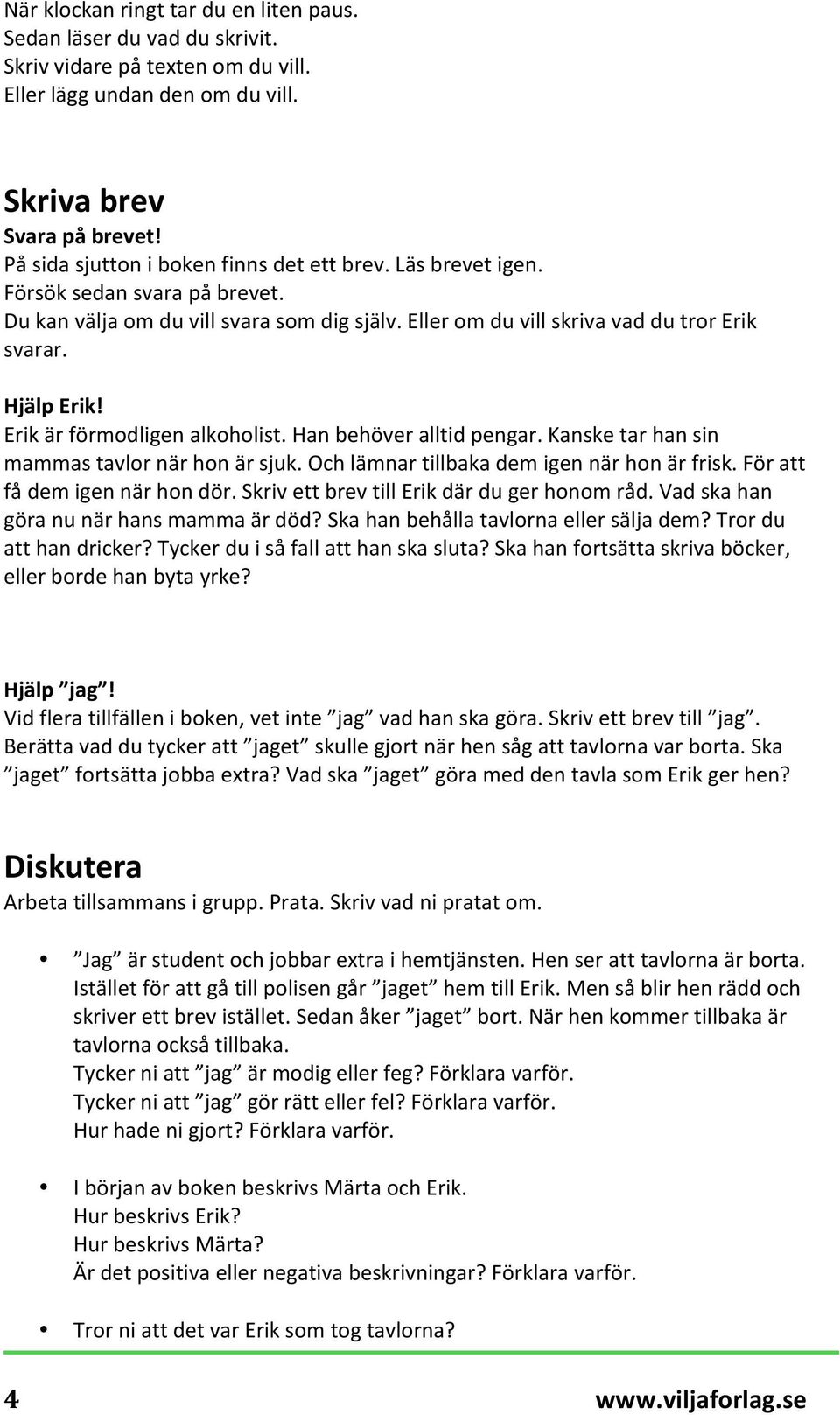 När klockan ringt tar du en liten paus.
Sedan läser du vad du skrivit.
Skriv vidare på texten om du vill.
Eller lägg undan den om du vill.

Skriva brev
Svara på brevet!
På sida sjutton i boken finns det ett brev. Läs brevet igen.
Försök sedan svara på brevet.
Du kan välja om du vill svara som dig själv. Eller om du vill skriva vad du tror Erik svarar.

Hjälp Erik!
Erik är förmodligen alkoholist. Han behöver alltid pengar. Kanske tar han sin mammas tavlor när hon är sjuk. Och lämnar tillbaka dem igen när hon är frisk. För att få dem igen när hon dör. Skriv ett brev till Erik där du ger honom råd. Vad ska han göra nu när hans mamma är död? Ska han behålla tavlorna eller sälja dem? Tror du att han dricker? Tycker du i så fall att han ska sluta? Ska han fortsätta skriva böcker, eller borde han byta yrke?

Hjälp ”jag”!
Vid flera tillfällen i boken, vet inte ”jag” vad han ska göra. Skriv ett brev till ”jag”. Berätta vad du tycker att ”jaget” skulle gjort när hen såg att tavlorna var borta. Ska ”jaget” fortsätta jobba extra? Vad ska ”jaget” göra med den tavla som Erik ger hen?

Diskutera
Arbeta tillsammans i grupp. Prata. Skriv vad ni pratat om.

• ”Jag” är student och jobbar extra i hemtjänsten. Hen ser att tavlorna är borta. Istället för att gå till polisen går ”jaget” hem till Erik. Men så blir hen rädd och skriver ett brev istället. Sedan åker ”jaget” bort. När hen kommer tillbaka är tavlorna också tillbaka.
Tycker ni att ”jag” är modig eller feg? Förklara varför.
Tycker ni att ”jag” gör rätt eller fel? Förklara varför.
Hur hade ni gjort? Förklara varför.

• I början av boken beskrivs Märta och Erik.
Hur beskrivs Erik?
Hur beskrivs Märta?
Är det positiva eller negativa beskrivningar? Förklara varför.

• Tror ni att det var Erik som tog tavlorna?

4 www.viljaforlag.se